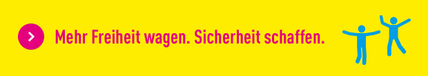 Mehr Freiheit wagen. Sicherheit schaffen.